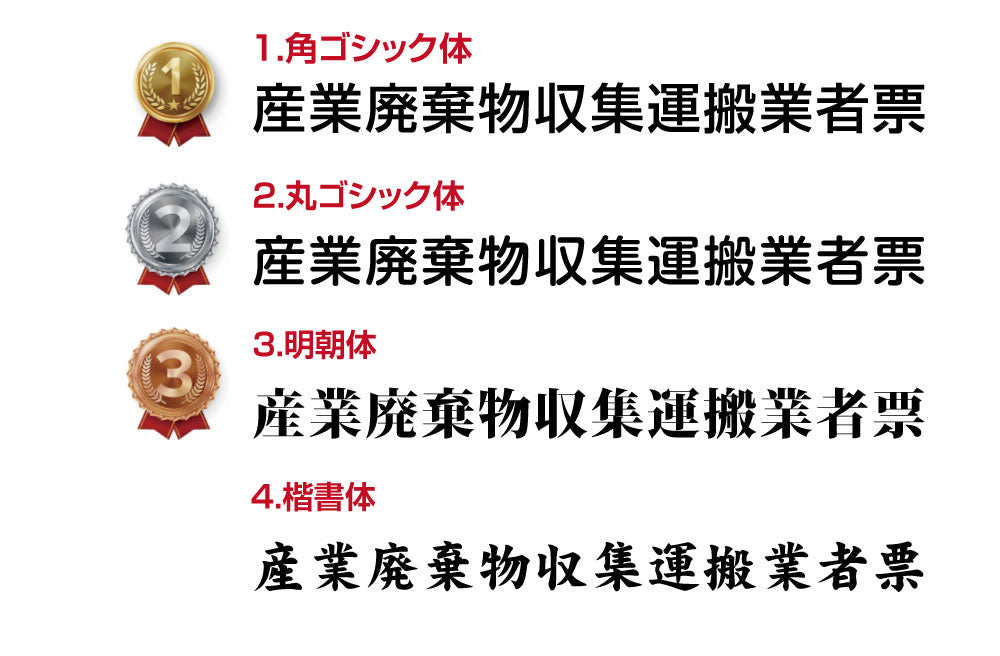 1

1.角ゴシック体

産業廃棄物収集運搬業者票

2

2.丸ゴシック体

産業廃棄物収集運搬業者票

3

3.明朝体

産業廃棄物収集運搬業者票

4.楷書体

産業廃棄物収集運搬業者票